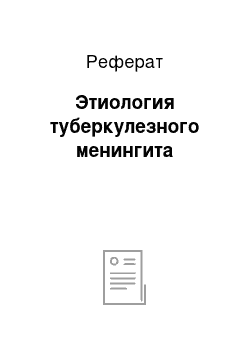 Реферат

Этиология туберкулезного менингита